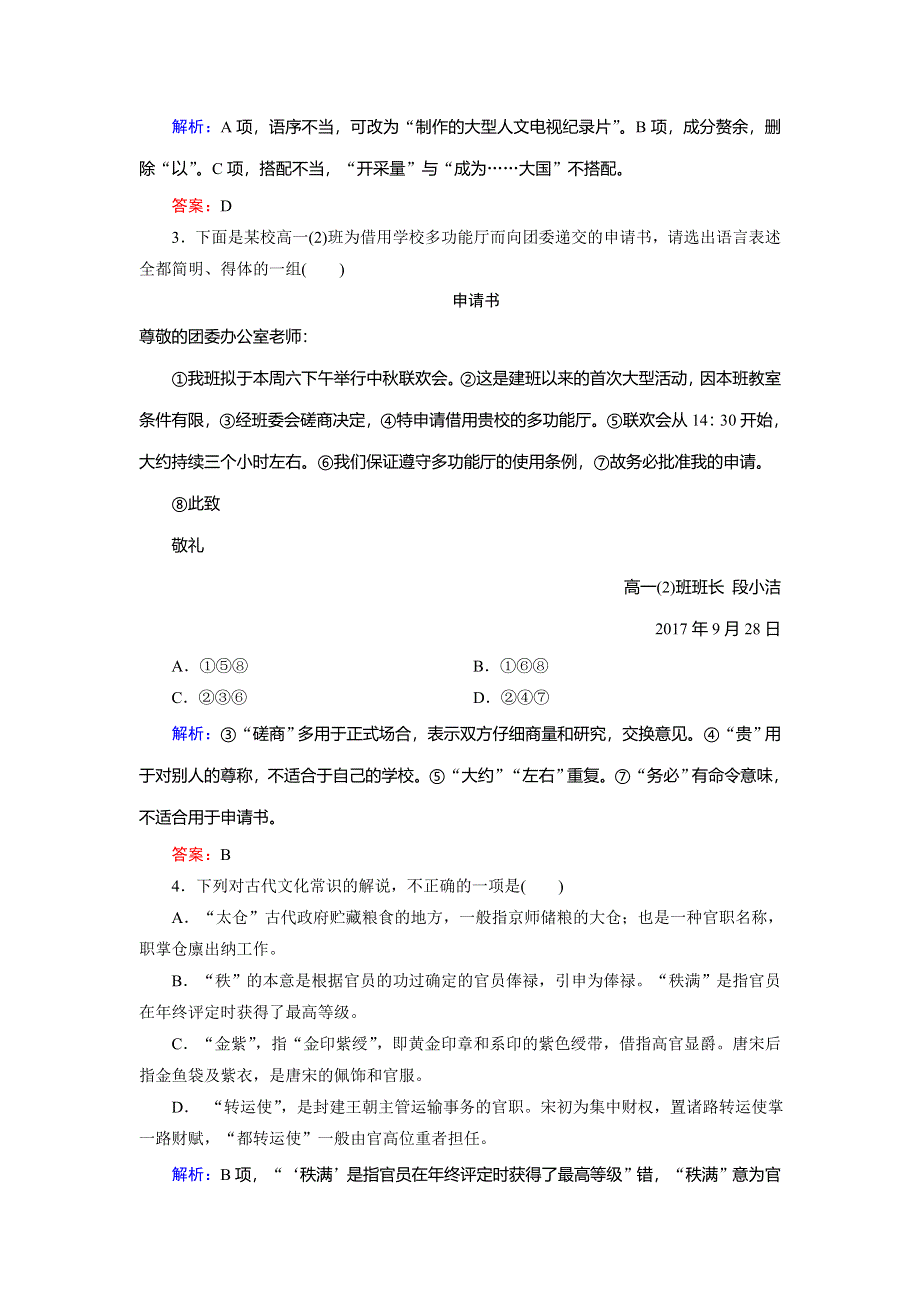 解析：A 项，语序不当，可改为“制作的大型人文电视纪录片”。B 项，成分赘余，删除“以”。C 项，搭配不当，“开采量”与“成为……大国”不搭配。

答案：D

3．下面是某校高一(2)班为借用学校多功能厅而向团委递交的申请书，请选出语言表述全都简明、得体的一组(　　)

申请书

尊敬的团委办公室老师：

①我班拟于本周六下午举行中秋联欢会。②这是建班以来的首次大型活动，因本班教室条件有限，③经班委会磋商决定，④特申请借用贵校的多功能厅。⑤联欢会从 14：30 开始，大约持续三个小时左右。⑥我们保证遵守多功能厅的使用条例，⑦故务必批准我的申请。

⑧此致

敬礼

高一(2)班班长 段小洁

2017 年 9 月 28 日

A．①⑤⑧　　B．①⑥⑧

C．②③⑥　　D．②④⑦

解析：③“磋商”多用于正式场合，表示双方仔细商量和研究，交换意见。④“贵”用于对别人的尊称，不适合于自己的学校。⑤“大约”“左右”重复。⑦“务必”有命令意味，不适合用于申请书。

答案：B

4．下列对古代文化常识的解说，不正确的一项是(　　)

A．“太仓”古代政府贮藏粮食的地方，一般指京师储粮的大仓；也是一种官职名称，职掌仓廪出纳工作。

B．“秩”的本意是根据官员的功过确定的官员俸禄，引申为俸禄。“秩满”是指官员在年终评定时获得了最高等级。

C．“金紫”，指“金印紫绶”，即黄金印章和系印的紫色绶带，借指高官显爵。唐宋后指金鱼袋及紫衣，是唐宋的佩饰和官服。

D．“转运使”，是封建王朝主管运输事务的官职。宋初为集中财权，置诸路转运使掌一路财赋，“都转运使”一般由官高位重者担任。

解析：B 项，“‘秩满’是指官员在年终评定时获得了最高等级”错，“秩满”意为官